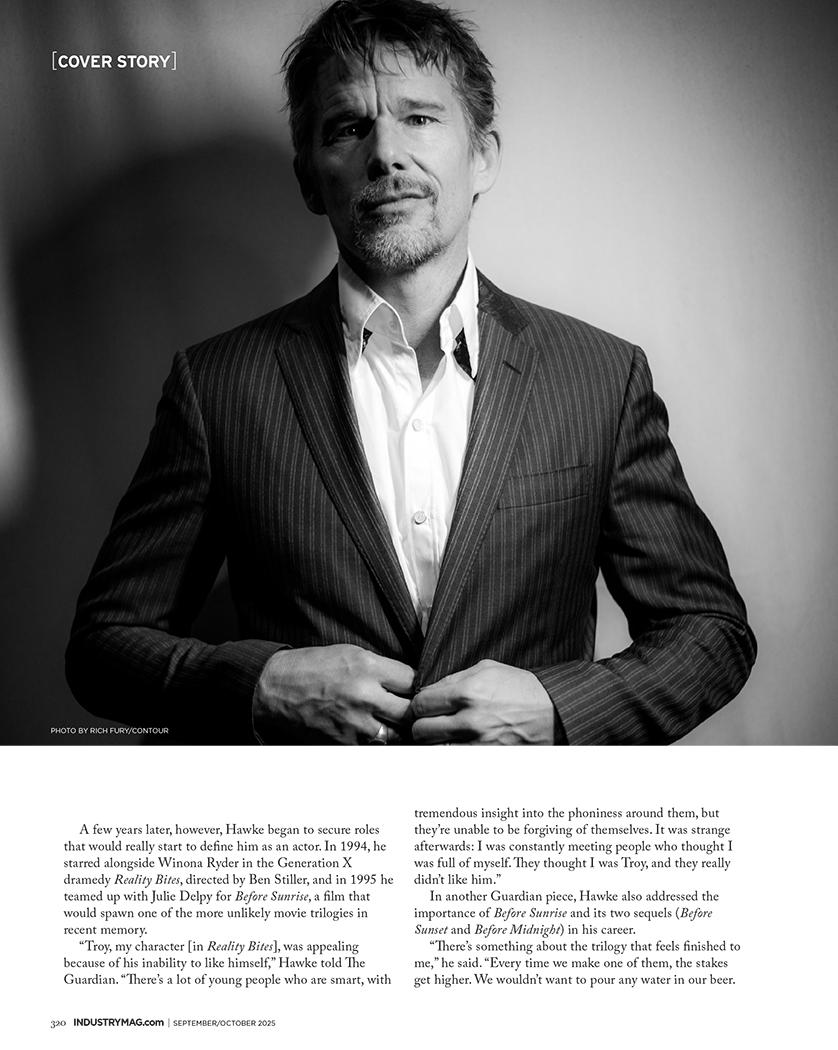 [COVER STORY]

PHOTO BY RICH FURY/CONTOUR

A few years later, however, Hawke began to secure roles that would really start to define him as an actor. In 1994, he starred alongside Winona Ryder in the Generation X dramedy Reality Bites, directed by Ben Stiller, and in 1995 he teamed up with Julie Delpy for Before Sunrise, a film that would spawn one of the more unlikely movie trilogies in recent memory.

"Troy, my character [in Reality Bites], was appealing because of his inability to like himself," Hawke told The Guardian. "There's a lot of young people who are smart, with tremendous insight into the phoniness around them, but they're unable to be forgiving of themselves. It was strange afterwards: I was constantly meeting people who thought I was full of myself. They thought I was Troy, and they really didn't like him."

In another Guardian piece, Hawke also addressed the importance of Before Sunrise and its two sequels (Before Sunset and Before Midnight) in his career.

"There's something about the trilogy that feels finished to me," he said. "Every time we make one of them, the stakes get higher. We wouldn't want to pour any water in our beer.

320 INDUSTRYMAG.com | SEPTEMBER/OCTOBER 2025